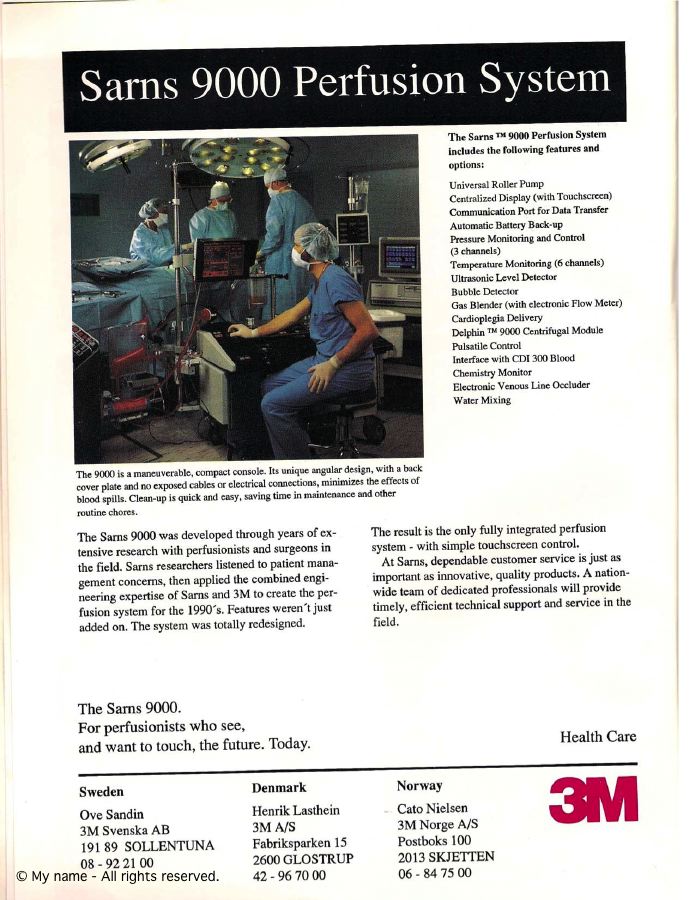 Sarns 9000 Perfusion System

The Sarns ™ 9000 Perfusion System includes the following features and options:

Universal Roller Pump
Centralized Display (with Touchscreen)
Communication Port for Data Transfer
Automatic Battery Back-up
Pressure Monitoring and Control (3 channels)
Temperature Monitoring (6 channels)
Ultrasonic Level Detector
Bubble Detector
Gas Blender (with electronic Flow Meter)
Cardioplegia Delivery
Delphin ™ 9000 Centrifugal Module
Pulsatile Control
Interface with CDI 300 Blood Chemistry Monitor
Electronic Venous Line Occluder
Water Mixing

The 9000 is a maneuverable, compact console. Its unique angular design, with a back cover plate and no exposed cables or electrical connections, minimizes the effects of blood spills. Clean-up is quick and easy, saving time in maintenance and other routine chores.

The Sarns 9000 was developed through years of extensive research with perfusionists and surgeons in the field. Sarns researchers listened to patient management concerns, then applied the combined engineering expertise of Sarns and 3M to create the perfusion system for the 1990´s. Features weren´t just added on. The system was totally redesigned.

The result is the only fully integrated perfusion system - with simple touchscreen control.

At Sarns, dependable customer service is just as important as innovative, quality products. A nationwide team of dedicated professionals will provide timely, efficient technical support and service in the field.

The Sarns 9000.
For perfusionists who see,
and want to touch, the future. Today.

Health Care

Sweden
Ove Sandin
3M Svenska AB
191 89 SOLLENTUNA
08 - 92 21 00

Denmark
Henrik Lasthein
3M A/S
Fabriksparken 15
2600 GLOSTRUP
42 - 96 70 00

Norway
Cato Nielsen
3M Norge A/S
Postboks 100
2013 SKJETTEN
06 - 84 75 00

3M

© My name - All rights reserved.